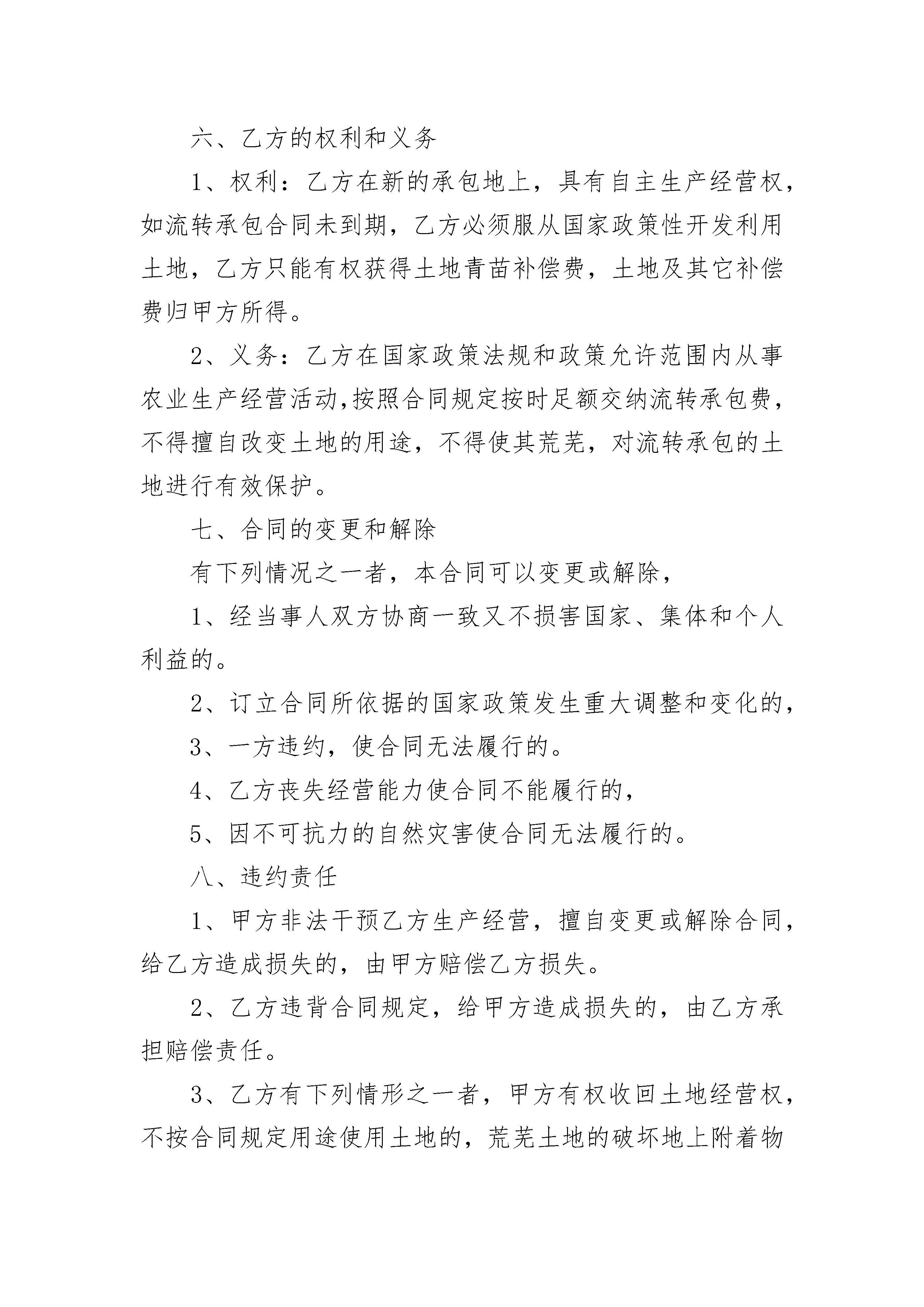 六、乙方的权利和义务

1、权利：乙方在新的承包地上，具有自主生产经营权，如流转承包合同未到期，乙方必须服从国家政策性开发利用土地，乙方只能有权获得土地青苗补偿费，土地及其它补偿费归甲方所得。

2、义务：乙方在国家政策法规和政策允许范围内从事农业生产经营活动,按照合同规定按时足额交纳流转承包费，不得擅自改变土地的用途，不得使其荒芜，对流转承包的土地进行有效保护。

七、合同的变更和解除

有下列情况之一者，本合同可以变更或解除，

1、经当事人双方协商一致又不损害国家、集体和个人利益的。

2、订立合同所依据的国家政策发生重大调整和变化的，

3、一方违约，使合同无法履行的。

4、乙方丧失经营能力使合同不能履行的，

5、因不可抗力的自然灾害使合同无法履行的。

八、违约责任

1、甲方非法干预乙方生产经营，擅自变更或解除合同，给乙方造成损失的，由甲方赔偿乙方损失。

2、乙方违背合同规定，给甲方造成损失的，由乙方承担赔偿责任。

3、乙方有下列情形之一者，甲方有权收回土地经营权，不按合同规定用途使用土地的，荒芜土地的破坏地上附着物